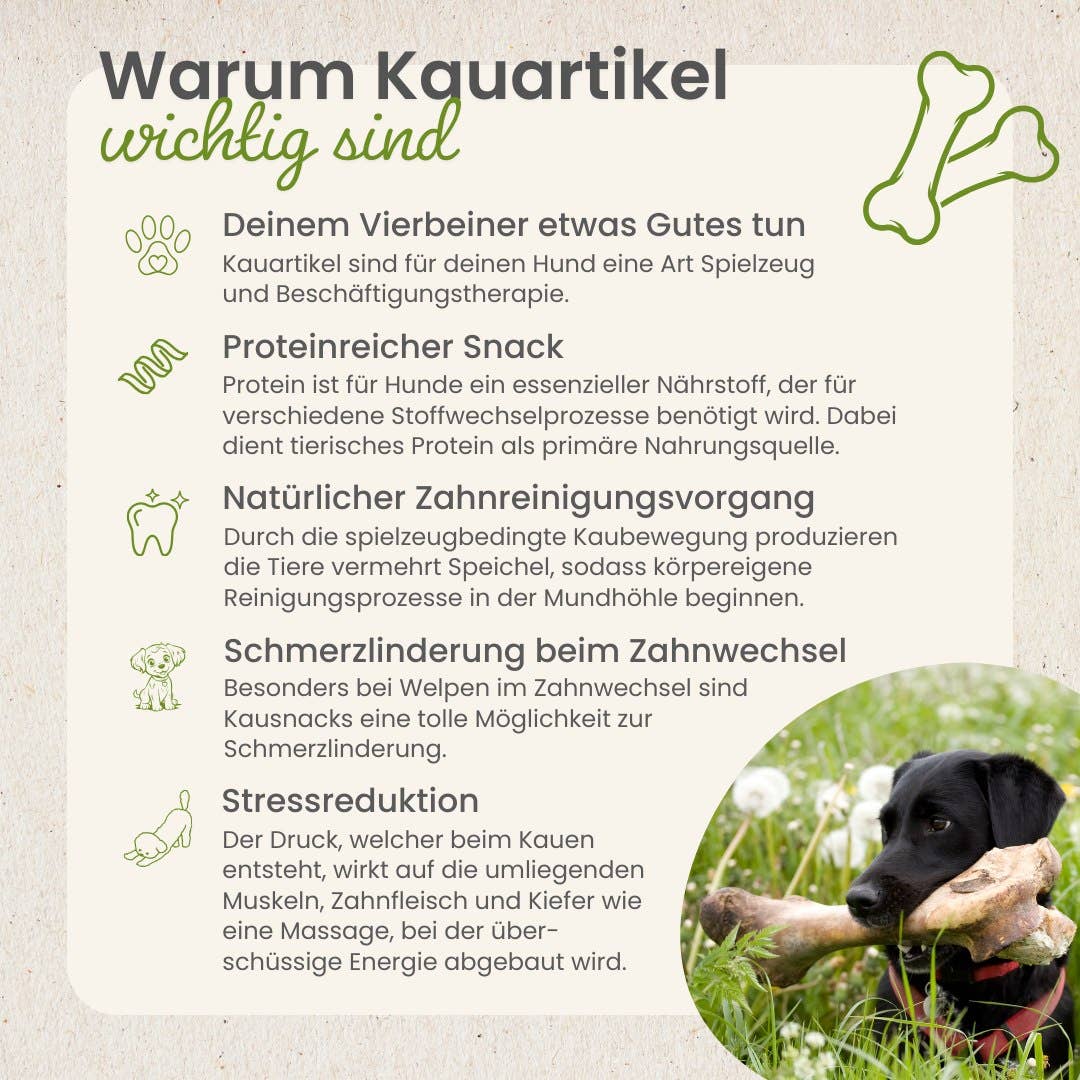 Warum Kauartikel
wichtig sind

Deinem Vierbeiner etwas Gutes tun
Kauartikel sind für deinen Hund eine Art Spielzeug und Beschäftigungstherapie.

Proteinreicher Snack
Protein ist für Hunde ein essenzieller Nährstoff, der für verschiedene Stoffwechselprozesse benötigt wird. Dabei dient tierisches Protein als primäre Nahrungsquelle.

Natürlicher Zahnreinigungsvorgang
Durch die spielzeugbedingte Kaubewegung produzieren die Tiere vermehrt Speichel, sodass körpereigene Reinigungsprozesse in der Mundhöhle beginnen.

Schmerzlinderung beim Zahnwechsel
Besonders bei Welpen im Zahnwechsel sind Kausnacks eine tolle Möglichkeit zur Schmerzlinderung.

Stressreduktion
Der Druck, welcher beim Kauen entsteht, wirkt auf die umliegenden Muskeln, Zahnfleisch und Kiefer wie eine Massage, bei der überschüssige Energie abgebaut wird.